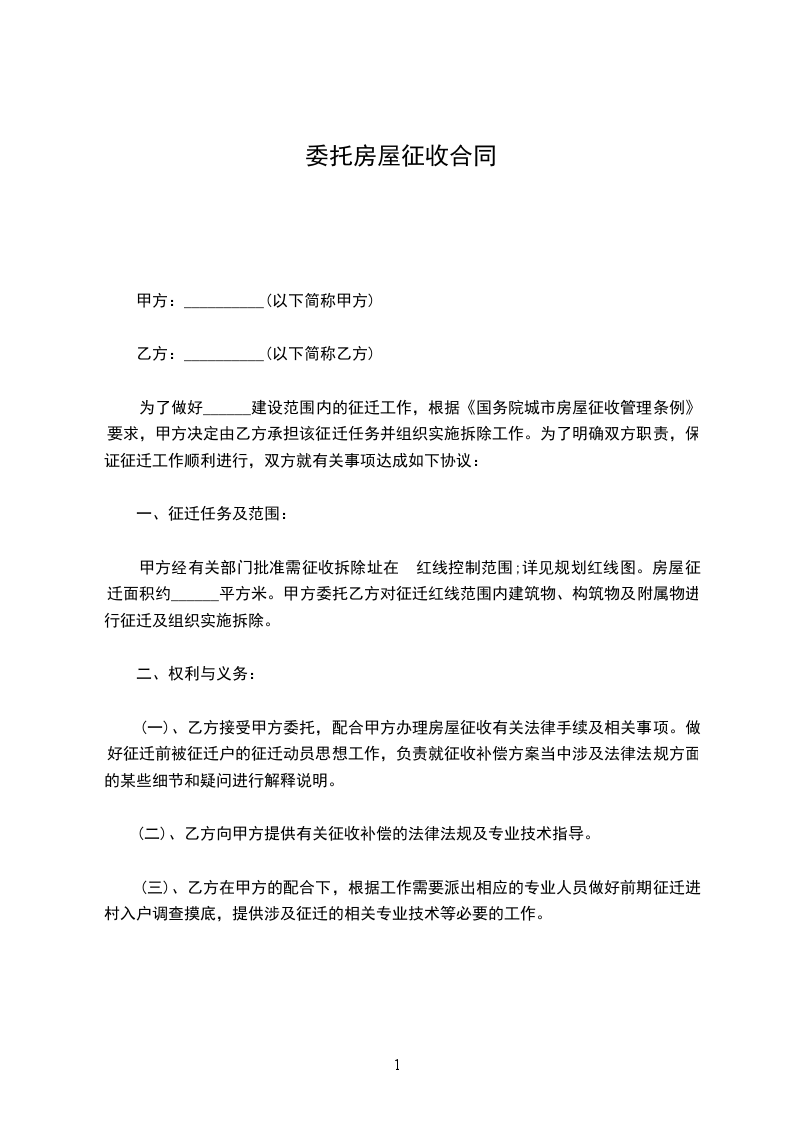 委托房屋征收合同

甲方：__________(以下简称甲方)

乙方：__________(以下简称乙方)

为了做好______建设范围内的征迁工作，根据《国务院城市房屋征收管理条例》要求，甲方决定由乙方承担该征迁任务并组织实施拆除工作。为了明确双方职责，保证征迁工作顺利进行，双方就有关事项达成如下协议：

一、征迁任务及范围：

甲方经有关部门批准需征收拆除址在　红线控制范围;详见规划红线图。房屋征迁面积约______平方米。甲方委托乙方对征迁红线范围内建筑物、构筑物及附属物进行征迁及组织实施拆除。

二、权利与义务：

（一）、乙方接受甲方委托，配合甲方办理房屋征收有关法律手续及相关事项。做好征迁前被征迁户的征迁动员思想工作，负责就征收补偿方案当中涉及法律法规方面的某些细节和疑问进行解释说明。

（二）、乙方向甲方提供有关征收补偿的法律法规及专业技术指导。

（三）、乙方在甲方的配合下，根据工作需要派出相应的专业人员做好前期征迁进村入户调查摸底，提供涉及征迁的相关专业技术等必要的工作。

1